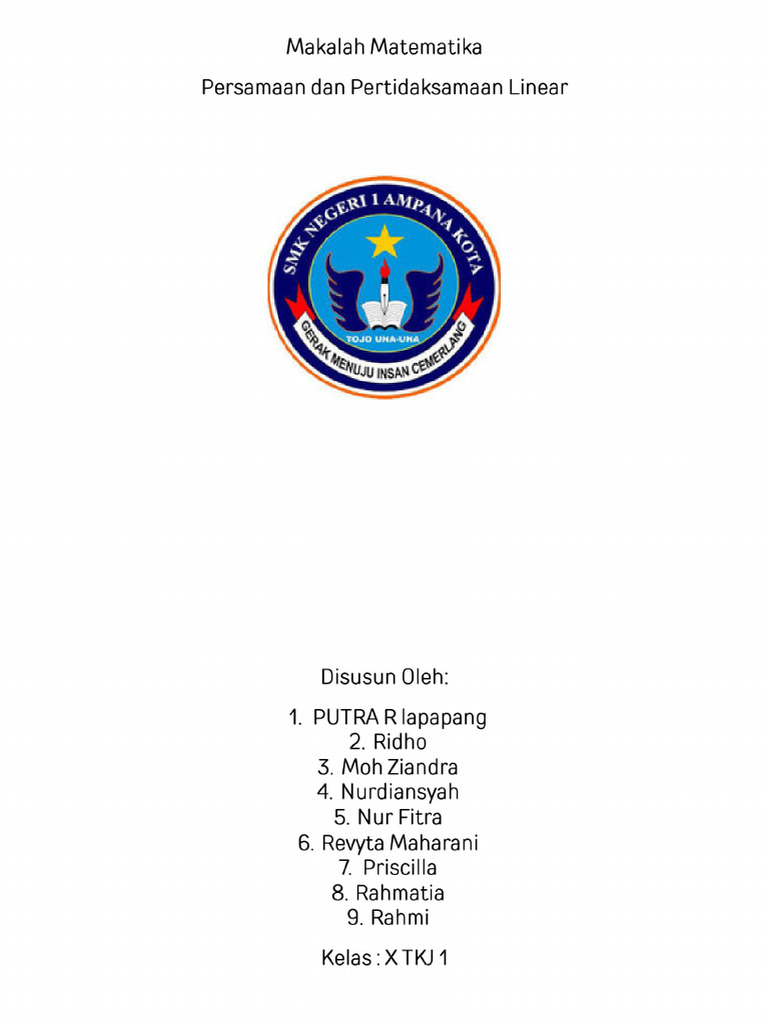 Makalah Matematika

Persamaan dan Pertidaksamaan Linear

SMK NEGERI 1 AMPANA KOTA
TOJO UNA-UNA
GERAK MENUJU INSAN CEMERLANG

Disusun Oleh:

1. PUTRA R lapapang
2. Ridho
3. Moh Ziandra
4. Nurdiansyah
5. Nur Fitra
6. Revyta Maharani
7. Priscilla
8. Rahmatia
9. Rahmi

Kelas : X TKJ 1